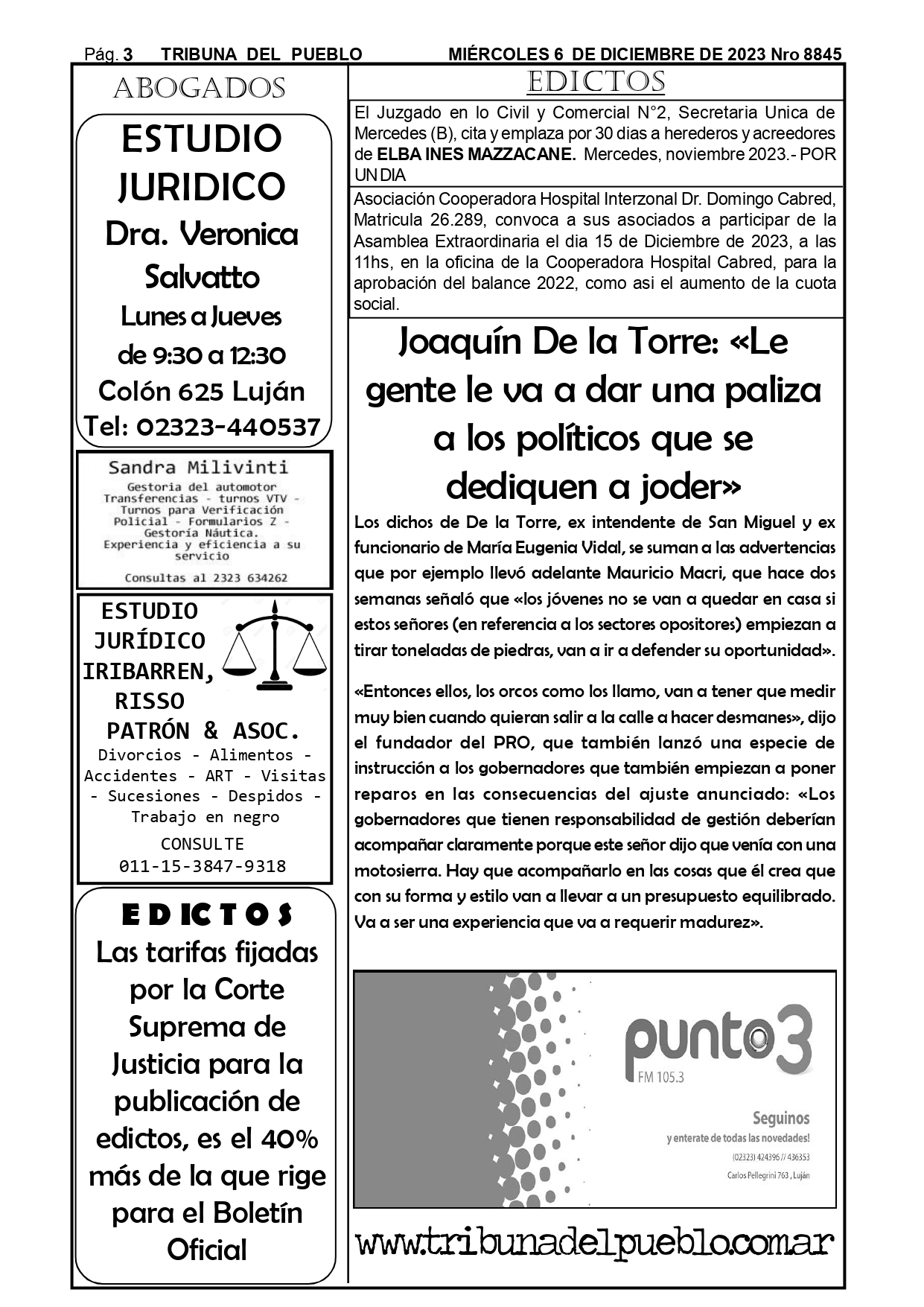 Pág. 3 TRIBUNA DEL PUEBLO MIÉRCOLES 6 DE DICIEMBRE DE 2023 Nro 8845

ABOGADOS

ESTUDIO JURIDICO
Dra. Veronica Salvatto
Lunes a Jueves de 9:30 a 12:30
Colón 625 Luján
Tel: 02323-440537

Sandra Milivinti
Gestoria del automotor
Transferencias - turnos VTV - Turnos para Verificación Policial - Formularios Z - Gestoría Náutica.
Experiencia y eficiencia a su servicio
Consultas al 2323 634262

ESTUDIO JURÍDICO IRIBARREN, RISSO PATRÓN & ASOC.
Divorcios - Alimentos - Accidentes - ART - Visitas - Sucesiones - Despidos - Trabajo en negro
CONSULTE
011-15-3847-9318

EDICTOS
Las tarifas fijadas por la Corte Suprema de Justicia para la publicación de edictos, es el 40% más de la que rige para el Boletín Oficial

EDICTOS

El Juzgado en lo Civil y Comercial N°2, Secretaria Unica de Mercedes (B), cita y emplaza por 30 dias a herederos y acreedores de ELBA INES MAZZACANE. Mercedes, noviembre 2023.- POR UN DIA

Asociación Cooperadora Hospital Interzonal Dr. Domingo Cabred, Matricula 26.289, convoca a sus asociados a participar de la Asamblea Extraordinaria el dia 15 de Diciembre de 2023, a las 11hs, en la oficina de la Cooperadora Hospital Cabred, para la aprobación del balance 2022, como asi el aumento de la cuota social.

Joaquín De la Torre: «Le gente le va a dar una paliza a los políticos que se dediquen a joder»

Los dichos de De la Torre, ex intendente de San Miguel y ex funcionario de María Eugenia Vidal, se suman a las advertencias que por ejemplo llevó adelante Mauricio Macri, que hace dos semanas señaló que «los jóvenes no se van a quedar en casa si estos señores (en referencia a los sectores opositores) empiezan a tirar toneladas de piedras, van a ir a defender su oportunidad».

«Entonces ellos, los orcos como los llamo, van a tener que medir muy bien cuando quieran salir a la calle a hacer desmanes», dijo el fundador del PRO, que también lanzó una especie de instrucción a los gobernadores que también empiezan a poner reparos en las consecuencias del ajuste anunciado: «Los gobernadores que tienen responsabilidad de gestión deberían acompañar claramente porque este señor dijo que venía con una motosierra. Hay que acompañarlo en las cosas que él crea que con su forma y estilo van a llevar a un presupuesto equilibrado. Va a ser una experiencia que va a requerir madurez».

punto3
FM 105.3
Seguinos
y enterate de todas las novedades!
(02323) 424396 // 436353
Carlos Pellegrini 763 , Luján

www.tribunadelpueblo.com.ar